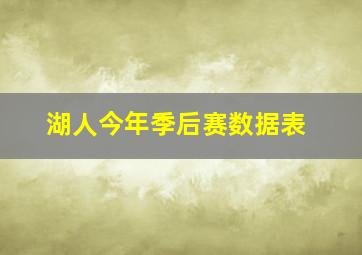 湖人今年季后赛数据表